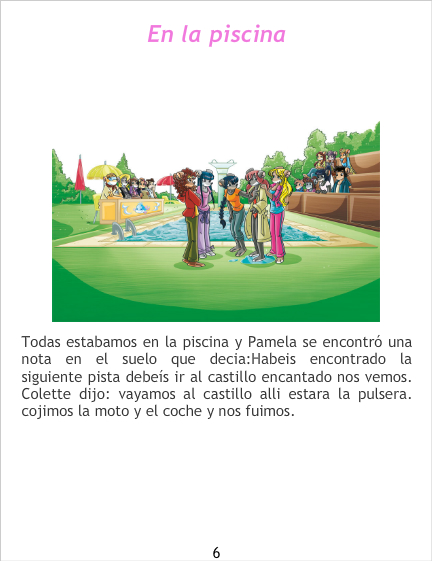 En la piscina

Todas estabamos en la piscina y Pamela se encontró una nota en el suelo que decia:Habeis encontrado la siguiente pista debeís ir al castillo encantado nos vemos. Colette dijo: vayamos al castillo alli estara la pulsera. cojimos la moto y el coche y nos fuimos.

6